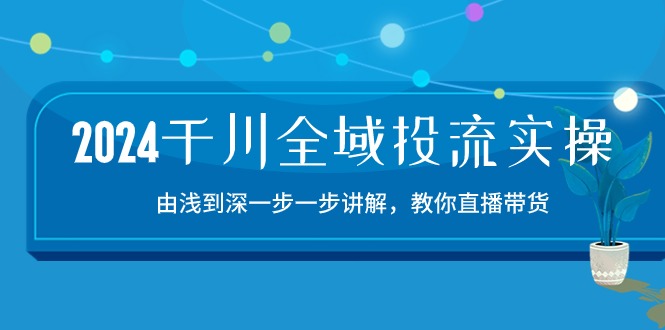 2024千川全域投流实操

由浅到深一步一步讲解，教你直播带货